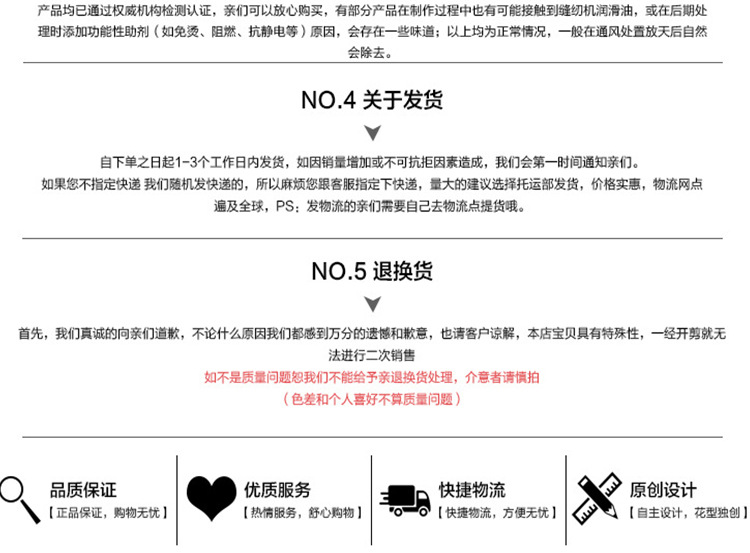 产品均已通过权威机构检测认证，亲们可以放心购买，有部分产品在制作过程中也有可能接触到缝纫机润滑油，或在后期处理时添加功能性助剂（如免烫、阻燃、抗静电等）原因，会存在一些味道；以上均为正常情况，一般在通风处置放天后自然会除去。

NO.4 关于发货

自下单之日起1-3个工作日内发货，如因销量增加或不可抗拒因素造成，我们会第一时间通知亲们。
如果您不指定快递 我们随机发快递的，所以麻烦您跟客服指定下快递，量大的建议选择托运部发货，价格实惠，物流网点遍及全球，PS：发物流的亲们需要自己去物流点提货哦。

NO.5 退换货

首先，我们真诚的向亲们道歉，不论什么原因我们都感到万分的遗憾和歉意，也请客户谅解，本店宝贝具有特殊性，一经开剪就无法进行二次销售
如不是质量问题恕我们不能给予亲退换货处理，介意者请慎拍
（色差和个人喜好不算质量问题）

品质保证
【正品保证，购物无忧】

优质服务
【热情服务，舒心购物】

快捷物流
【快捷物流，方便无忧】

原创设计
【自主设计，花型独创】